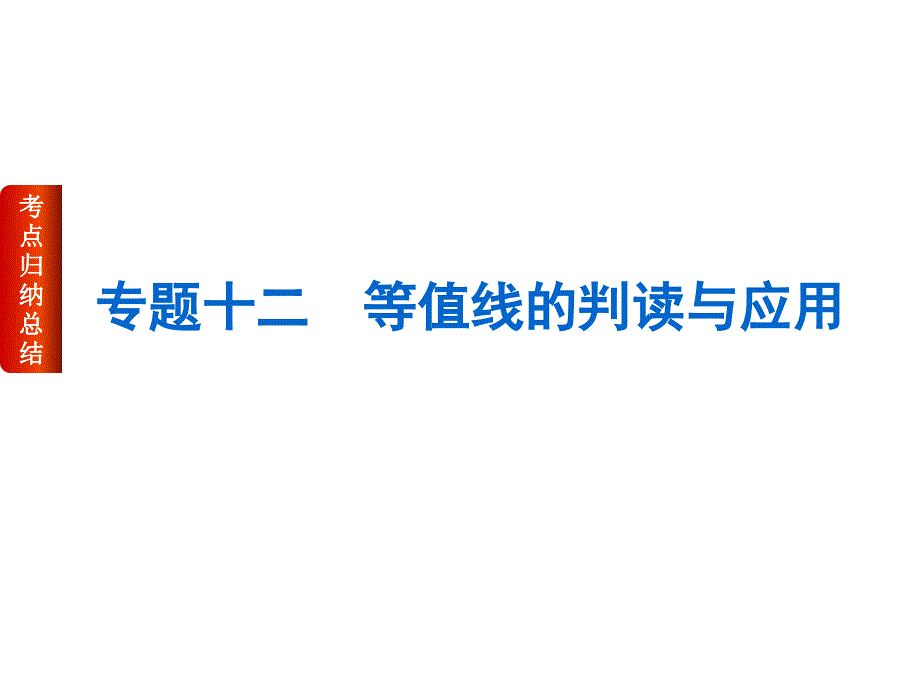 考点归纳总结

专题十二　等值线的判读与应用